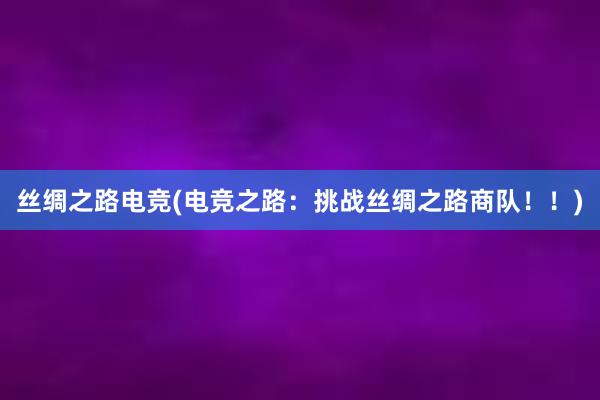 丝绸之路电竞(电竞之路：挑战丝绸之路商队！！)